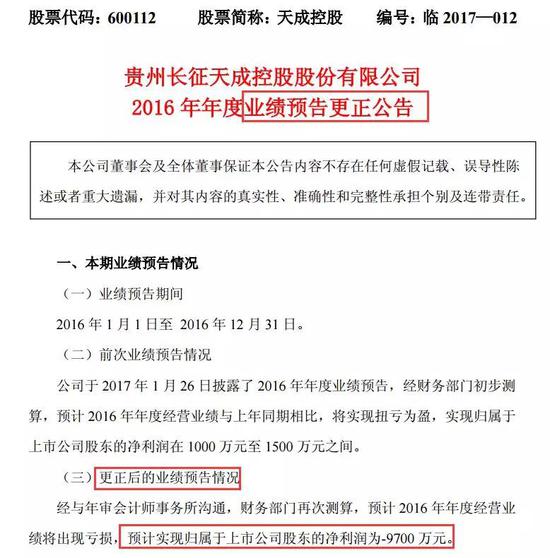 股票代码：600112　　股票简称：天成控股　　编号：临 2017—012

贵州长征天成控股股份有限公司
2016 年年度业绩预告更正公告

本公司董事会及全体董事保证本公告内容不存在任何虚假记载、误导性陈述或者重大遗漏，并对其内容的真实性、准确性和完整性承担个别及连带责任。

一、本期业绩预告情况

（一）业绩预告期间

2016 年 1 月 1 日至 2016 年 12 月 31 日。

（二）前次业绩预告情况

公司于 2017 年 1 月 26 日披露了 2016 年年度业绩预告，经财务部门初步测算，预计 2016 年年度经营业绩与上年同期相比，将实现扭亏为盈，实现归属于上市公司股东的净利润在 1000 万元至 1500 万元之间。

（三）更正后的业绩预告情况

经与年审会计师事务所沟通，财务部门再次测算，预计 2016 年年度经营业绩将出现亏损，预计实现归属于上市公司股东的净利润为-9700 万元。